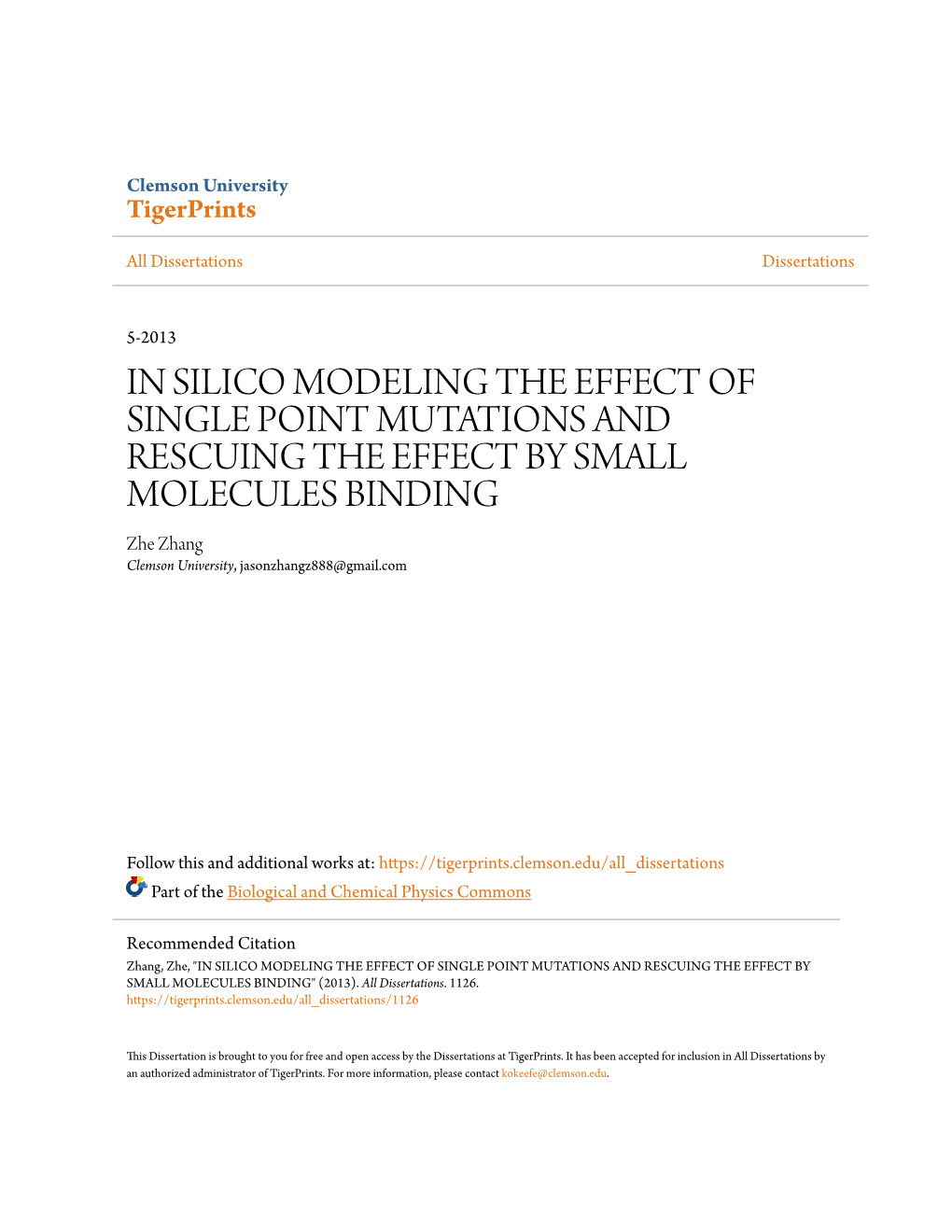 Clemson University
TigerPrints

All Dissertations

Dissertations

5-2013

IN SILICO MODELING THE EFFECT OF SINGLE POINT MUTATIONS AND RESCUING THE EFFECT BY SMALL MOLECULES BINDING

Zhe Zhang
Clemson University, jasonzhangz888@gmail.com

Follow this and additional works at: https://tigerprints.clemson.edu/all_dissertations

Part of the Biological and Chemical Physics Commons

Recommended Citation
Zhang, Zhe, "IN SILICO MODELING THE EFFECT OF SINGLE POINT MUTATIONS AND RESCUING THE EFFECT BY SMALL MOLECULES BINDING" (2013). All Dissertations. 1126.
https://tigerprints.clemson.edu/all_dissertations/1126

This Dissertation is brought to you for free and open access by the Dissertations at TigerPrints. It has been accepted for inclusion in All Dissertations by an authorized administrator of TigerPrints. For more information, please contact kokeefe@clemson.edu.